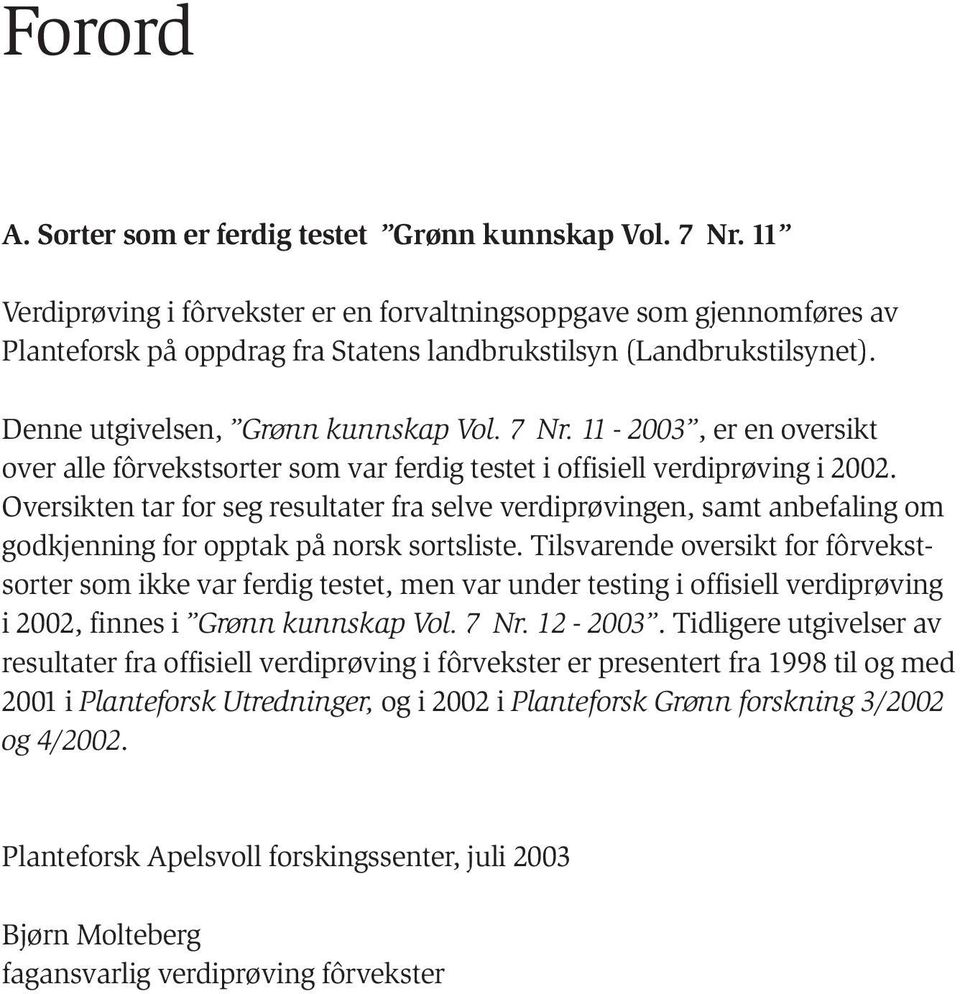 Forord

A. Sorter som er ferdig testet ”Grønn kunnskap Vol. 7 Nr. 11”

Verdiprøving i fôrvekster er en forvaltningsoppgave som gjennomføres av Planteforsk på oppdrag fra Statens landbrukstilsyn (Landbrukstilsynet).

Denne utgivelsen, ”Grønn kunnskap Vol. 7 Nr. 11 - 2003”, er en oversikt over alle fôrvekstsorter som var ferdig testet i offisiell verdiprøving i 2002. Oversikten tar for seg resultater fra selve verdiprøvingen, samt anbefaling om godkjenning for opptak på norsk sortsliste. Tilsvarende oversikt for fôrvekstsorter som ikke var ferdig testet, men var under testing i offisiell verdiprøving i 2002, finnes i ”Grønn kunnskap Vol. 7 Nr. 12 - 2003”. Tidligere utgivelser av resultater fra offisiell verdiprøving i fôrvekster er presentert fra 1998 til og med 2001 i Planteforsk Utredninger, og i 2002 i Planteforsk Grønn forskning 3/2002 og 4/2002.

Planteforsk Apelsvoll forskingssenter, juli 2003

Bjørn Molteberg
fagansvarlig verdiprøving fôrvekster